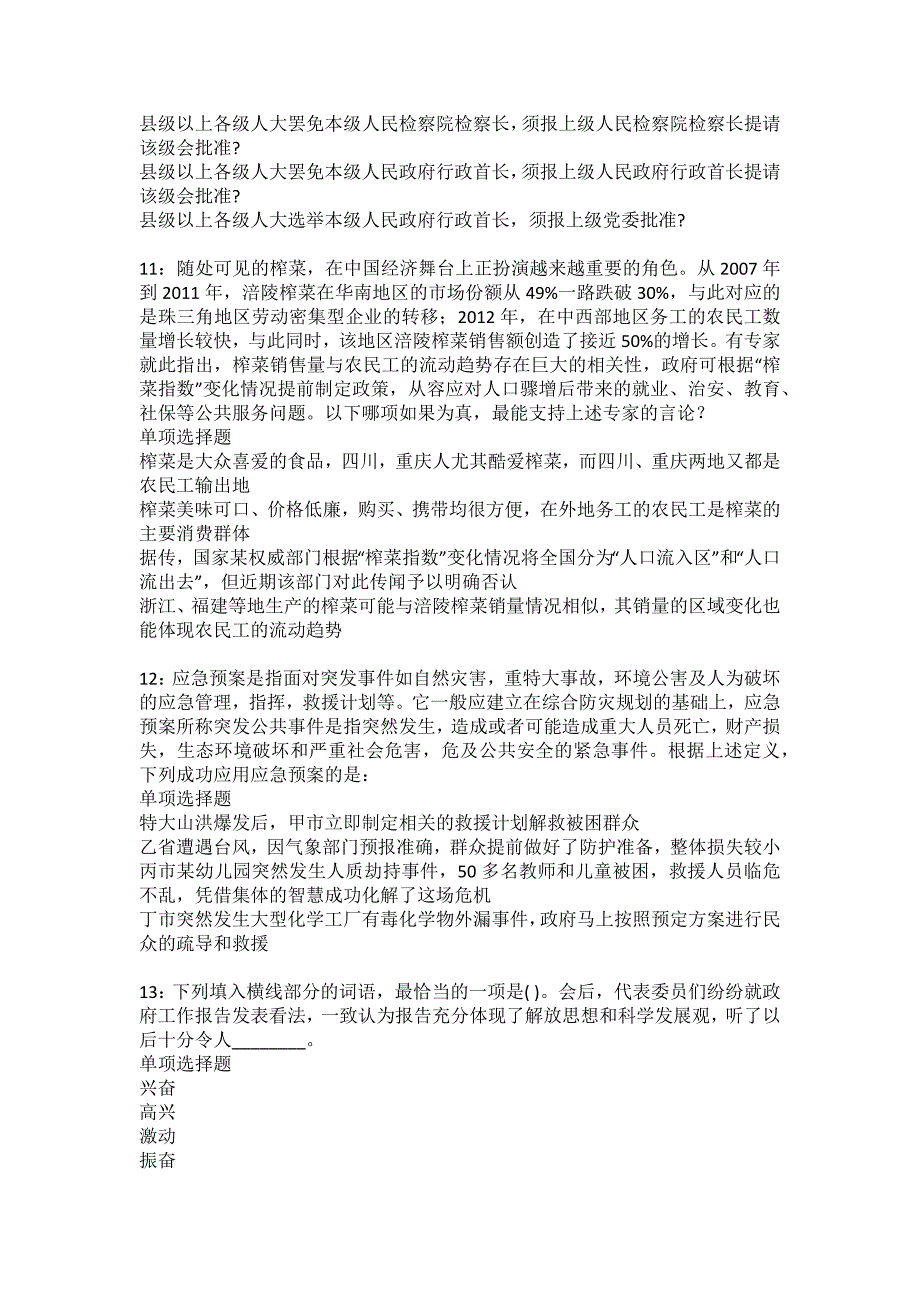 县级以上各级人大罢免本级人民检察院检察长，须报上级人民检察院检察长提请该级会批准?
县级以上各级人大罢免本级人民政府行政首长，须报上级人民政府行政首长提请该级会批准?
县级以上各级人大选举本级人民政府行政首长，须报上级党委批准?

11：随处可见的榨菜，在中国经济舞台上正扮演越来越重要的角色。从 2007 年到 2011 年，涪陵榨菜在华南地区的市场份额从 49%一路跌破 30%，与此对应的是珠三角地区劳动密集型企业的转移；2012 年，在中西部地区务工的农民工数量增长较快，与此同时，该地区涪陵榨菜销售额创造了接近 50%的增长。有专家就此指出，榨菜销售量与农民工的流动趋势存在巨大的相关性，政府可根据“榨菜指数”变化情况提前制定政策，从容应对人口骤增后带来的就业、治安、教育、社保等公共服务问题。以下哪项如果为真，最能支持上述专家的言论？
单项选择题
榨菜是大众喜爱的食品，四川，重庆人尤其酷爱榨菜，而四川、重庆两地又都是农民工输出地
榨菜美味可口、价格低廉，购买、携带均很方便，在外地务工的农民工是榨菜的主要消费群体
据传，国家某权威部门根据“榨菜指数”变化情况将全国分为“人口流入区”和“人口流出去”，但近期该部门对此传闻予以明确否认
浙江、福建等地生产的榨菜可能与涪陵榨菜销量情况相似，其销量的区域变化也能体现农民工的流动趋势

12：应急预案是指面对突发事件如自然灾害，重特大事故，环境公害及人为破坏的应急管理，指挥，救援计划等。它一般应建立在综合防灾规划的基础上，应急预案所称突发公共事件是指突然发生，造成或者可能造成重大人员死亡，财产损失，生态环境破坏和严重社会危害，危及公共安全的紧急事件。根据上述定义，下列成功应用应急预案的是：
单项选择题
特大山洪爆发后，甲市立即制定相关的救援计划解救被困群众
乙省遭遇台风，因气象部门预报准确，群众提前做好了防护准备，整体损失较小
丙市某幼儿园突然发生人质劫持事件，50 多名教师和儿童被困，救援人员临危不乱，凭借集体的智慧成功化解了这场危机
丁市突然发生大型化学工厂有毒化学物外漏事件，政府马上按照预定方案进行民众的疏导和救援

13：下列填入横线部分的词语，最恰当的一项是( )。会后，代表委员们纷纷就政府工作报告发表看法，一致认为报告充分体现了解放思想和科学发展观，听了以后十分令人________。
单项选择题
兴奋
高兴
激动
振奋